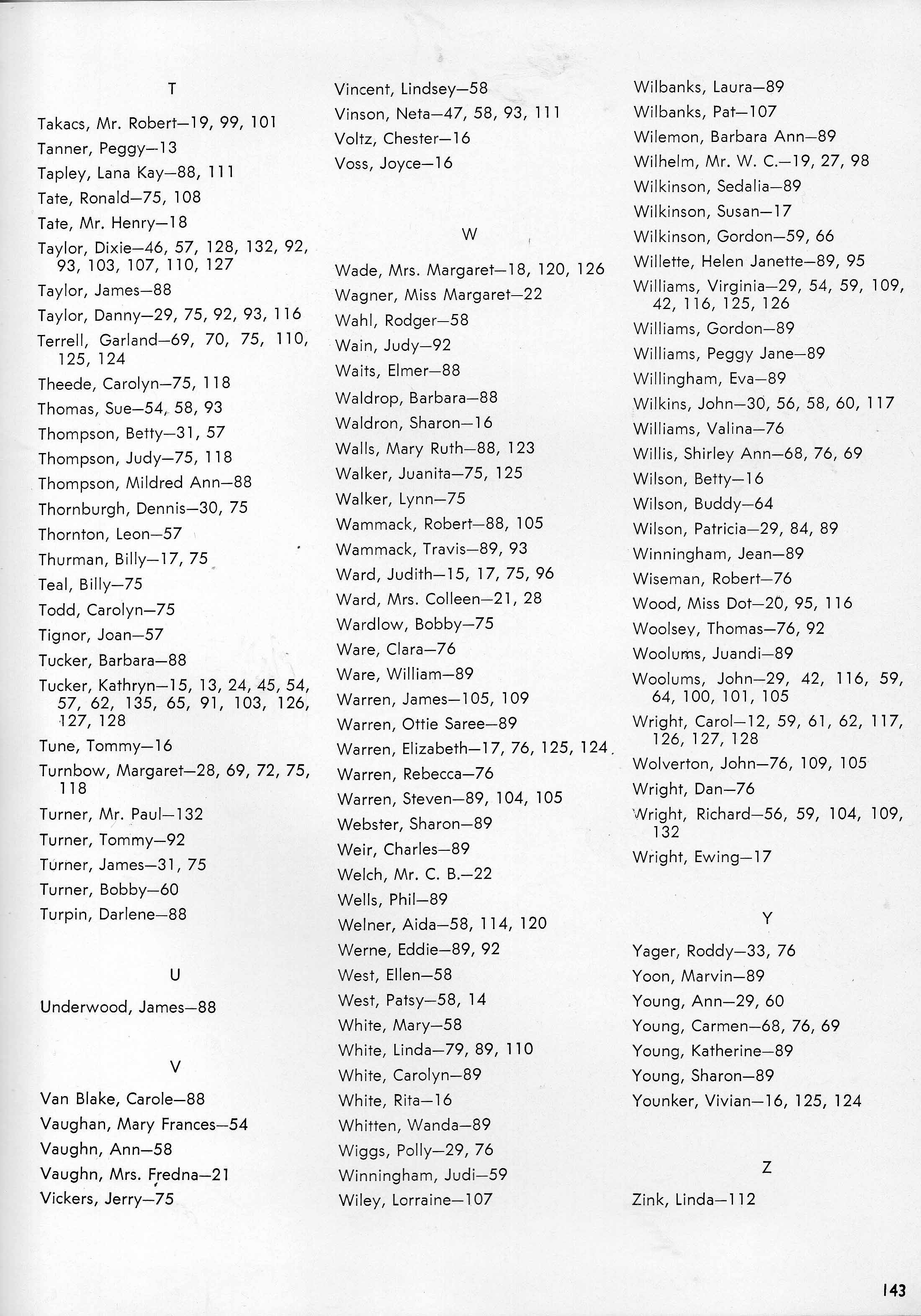 T

Takacs, Mr. Robert—19, 99, 101
Tanner, Peggy—13
Tapley, Lana Kay—88, 111
Tate, Ronald—75, 108
Tate, Mr. Henry—18
Taylor, Dixie—46, 57, 128, 132, 92, 93, 103, 107, 110, 127
Taylor, James—88
Taylor, Danny—29, 75, 92, 93, 116
Terrell, Garland—69, 70, 75, 110, 125, 124
Theede, Carolyn—75, 118
Thomas, Sue—54, 58, 93
Thompson, Betty—31, 57
Thompson, Judy—75, 118
Thompson, Mildred Ann—88
Thornburgh, Dennis—30, 75
Thornton, Leon—57
Thurman, Billy—17, 75
Teal, Billy—75
Todd, Carolyn—75
Tignor, Joan—57
Tucker, Barbara—88
Tucker, Kathryn—15, 13, 24, 45, 54, 57, 62, 135, 65, 91, 103, 126, 127, 128
Tune, Tommy—16
Turnbow, Margaret—28, 69, 72, 75, 118
Turner, Mr. Paul—132
Turner, Tommy—92
Turner, James—31, 75
Turner, Bobby—60
Turpin, Darlene—88

U

Underwood, James—88

V

Van Blake, Carole—88
Vaughan, Mary Frances—54
Vaughn, Ann—58
Vaughn, Mrs. Fredna—21
Vickers, Jerry—75
Vincent, Lindsey—58
Vinson, Neta—47, 58, 93, 111
Voltz, Chester—16
Voss, Joyce—16

W

Wade, Mrs. Margaret—18, 120, 126
Wagner, Miss Margaret—22
Wahl, Rodger—58
Wain, Judy—92
Waits, Elmer—88
Waldrop, Barbara—88
Waldron, Sharon—16
Walls, Mary Ruth—88, 123
Walker, Juanita—75, 125
Walker, Lynn—75
Wammack, Robert—88, 105
Wammack, Travis—89, 93
Ward, Judith—15, 17, 75, 96
Ward, Mrs. Colleen—21, 28
Wardlow, Bobby—75
Ware, Clara—76
Ware, William—89
Warren, James—105, 109
Warren, Ottie Saree—89
Warren, Elizabeth—17, 76, 125, 124
Warren, Rebecca—76
Warren, Steven—89, 104, 105
Webster, Sharon—89
Weir, Charles—89
Welch, Mr. C. B.—22
Wells, Phil—89
Welner, Aida—58, 114, 120
Werne, Eddie—89, 92
West, Ellen—58
West, Patsy—58, 14
White, Mary—58
White, Linda—79, 89, 110
White, Carolyn—89
White, Rita—16
Whitten, Wanda—89
Wiggs, Polly—29, 76
Winningham, Judi—59
Wiley, Lorraine—107
Wilbanks, Laura—89
Wilbanks, Pat—107
Wilemon, Barbara Ann—89
Wilhelm, Mr. W. C.—19, 27, 98
Wilkinson, Sedalia—89
Wilkinson, Susan—17
Wilkinson, Gordon—59, 66
Willette, Helen Janette—89, 95
Williams, Virginia—29, 54, 59, 109, 42, 116, 125, 126
Williams, Gordon—89
Williams, Peggy Jane—89
Willingham, Eva—89
Wilkins, John—30, 56, 58, 60, 117
Williams, Valina—76
Willis, Shirley Ann—68, 76, 69
Wilson, Betty—16
Wilson, Buddy—64
Wilson, Patricia—29, 84, 89
Winningham, Jean—89
Wiseman, Robert—76
Wood, Miss Dot—20, 95, 116
Woolsey, Thomas—76, 92
Woolums, Juandi—89
Woolums, John—29, 42, 116, 59, 64, 100, 101, 105
Wright, Carol—12, 59, 61, 62, 117, 126, 127, 128
Wolverton, John—76, 109, 105
Wright, Dan—76
Wright, Richard—56, 59, 104, 109, 132
Wright, Ewing—17

Y

Yager, Roddy—33, 76
Yoon, Marvin—89
Young, Ann—29, 60
Young, Carmen—68, 76, 69
Young, Katherine—89
Young, Sharon—89
Younker, Vivian—16, 125, 124

Z

Zink, Linda—112

143